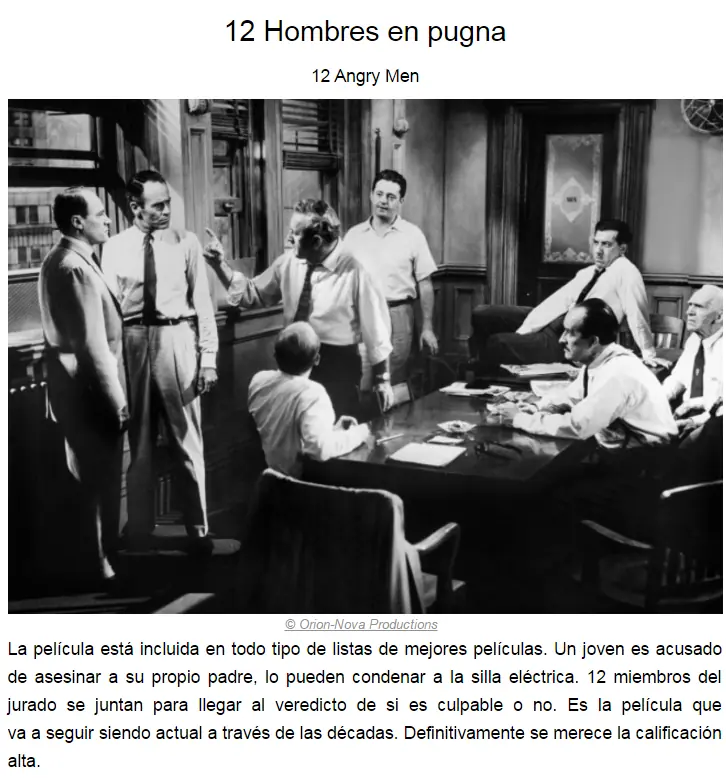 12 Hombres en pugna

12 Angry Men

© Orion-Nova Productions

La película está incluida en todo tipo de listas de mejores películas. Un joven es acusado de asesinar a su propio padre, lo pueden condenar a la silla eléctrica. 12 miembros del jurado se juntan para llegar al veredicto de si es culpable o no. Es la película que va a seguir siendo actual a través de las décadas. Definitivamente se merece la calificación alta.